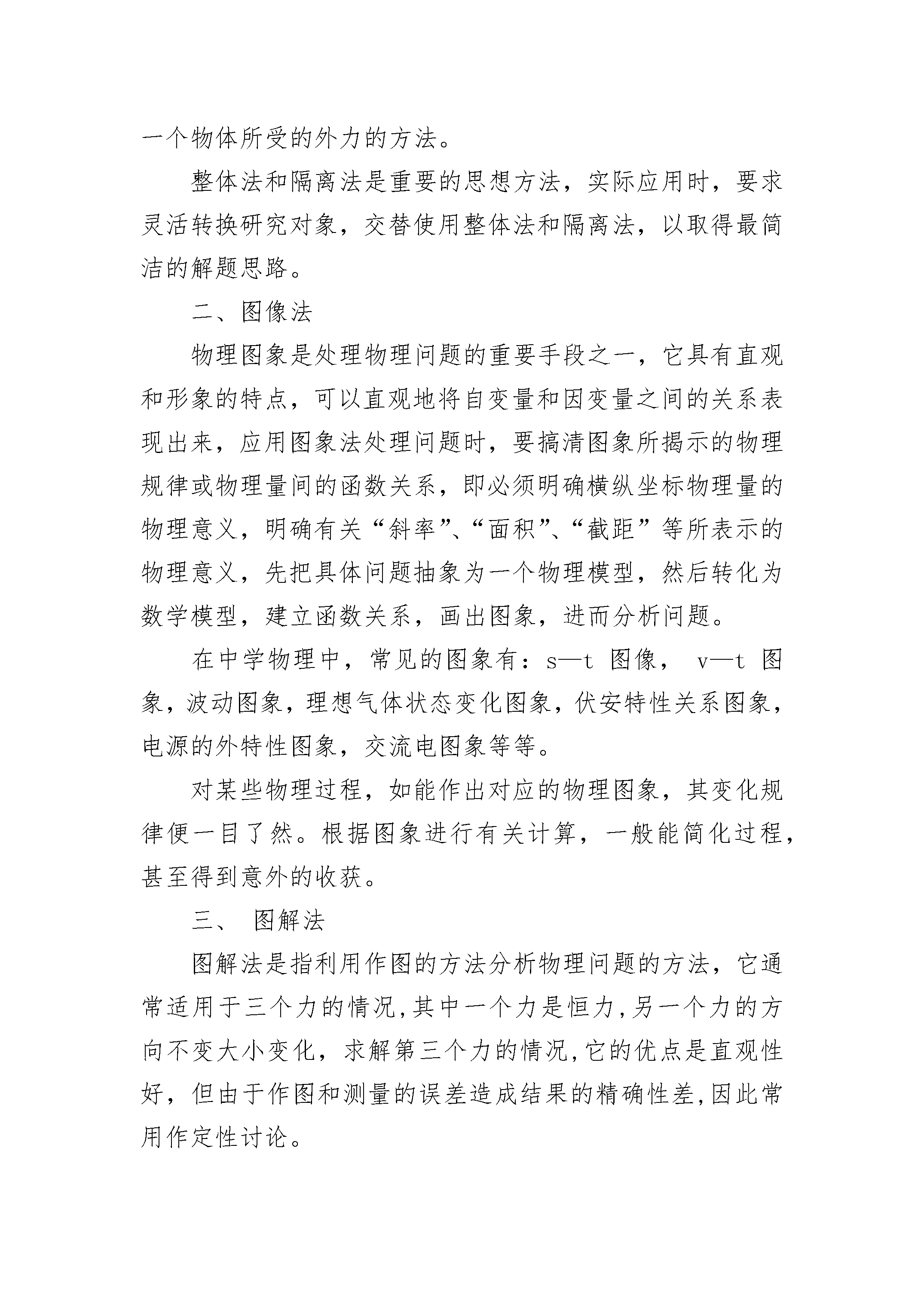 一个物体所受的外力的方法。

整体法和隔离法是重要的思想方法，实际应用时，要求灵活转换研究对象，交替使用整体法和隔离法，以取得最简洁的解题思路。

二、图像法

物理图象是处理物理问题的重要手段之一，它具有直观和形象的特点，可以直观地将自变量和因变量之间的关系表现出来，应用图象法处理问题时，要搞清图象所揭示的物理规律或物理量间的函数关系，即必须明确横纵坐标物理量的物理意义，明确有关“斜率”、“面积”、“截距”等所表示的物理意义，先把具体问题抽象为一个物理模型，然后转化为数学模型，建立函数关系，画出图象，进而分析问题。

在中学物理中，常见的图象有：s—t 图像， v—t 图象，波动图象，理想气体状态变化图象，伏安特性关系图象，电源的外特性图象，交流电图象等等。

对某些物理过程，如能作出对应的物理图象，其变化规律便一目了然。根据图象进行有关计算，一般能简化过程，甚至得到意外的收获。

三、 图解法

图解法是指利用作图的方法分析物理问题的方法，它通常适用于三个力的情况，其中一个力是恒力，另一个力的方向不变大小变化，求解第三个力的情况，它的优点是直观性好，但由于作图和测量的误差造成结果的精确性差，因此常用作定性讨论。